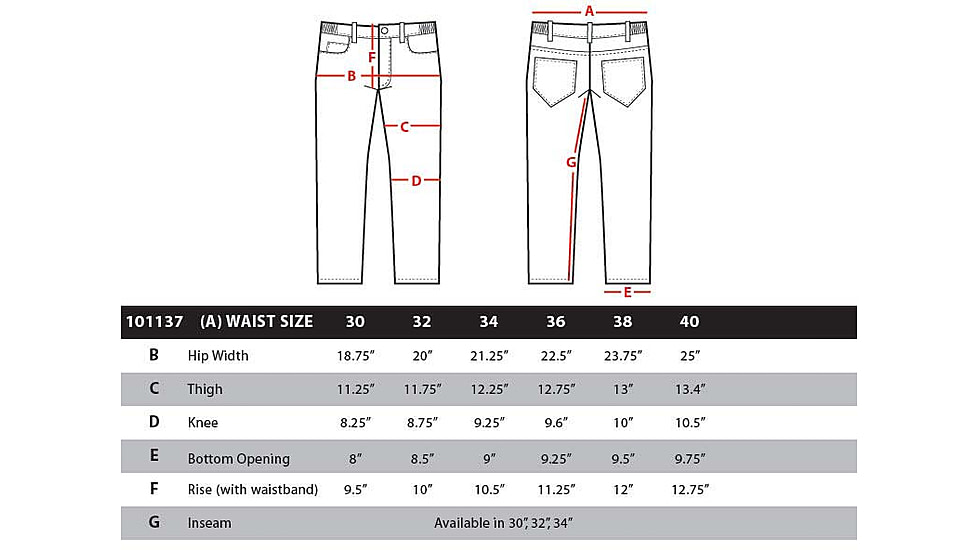 F
B
C
D
A
G
E

| 101137 | (A) WAIST SIZE | 30 | 32 | 34 | 36 | 38 | 40 |
|---|---|---|---|---|---|---|---|
| B | Hip Width | 18.75″ | 20″ | 21.25″ | 22.5″ | 23.75″ | 25″ |
| C | Thigh | 11.25″ | 11.75″ | 12.25″ | 12.75″ | 13″ | 13.4″ |
| D | Knee | 8.25″ | 8.75″ | 9.25″ | 9.6″ | 10″ | 10.5″ |
| E | Bottom Opening | 8″ | 8.5″ | 9″ | 9.25″ | 9.5″ | 9.75″ |
| F | Rise (with waistband) | 9.5″ | 10″ | 10.5″ | 11.25″ | 12″ | 12.75″ |
| G | Inseam | Available in 30″, 32″, 34″ | | | | | |